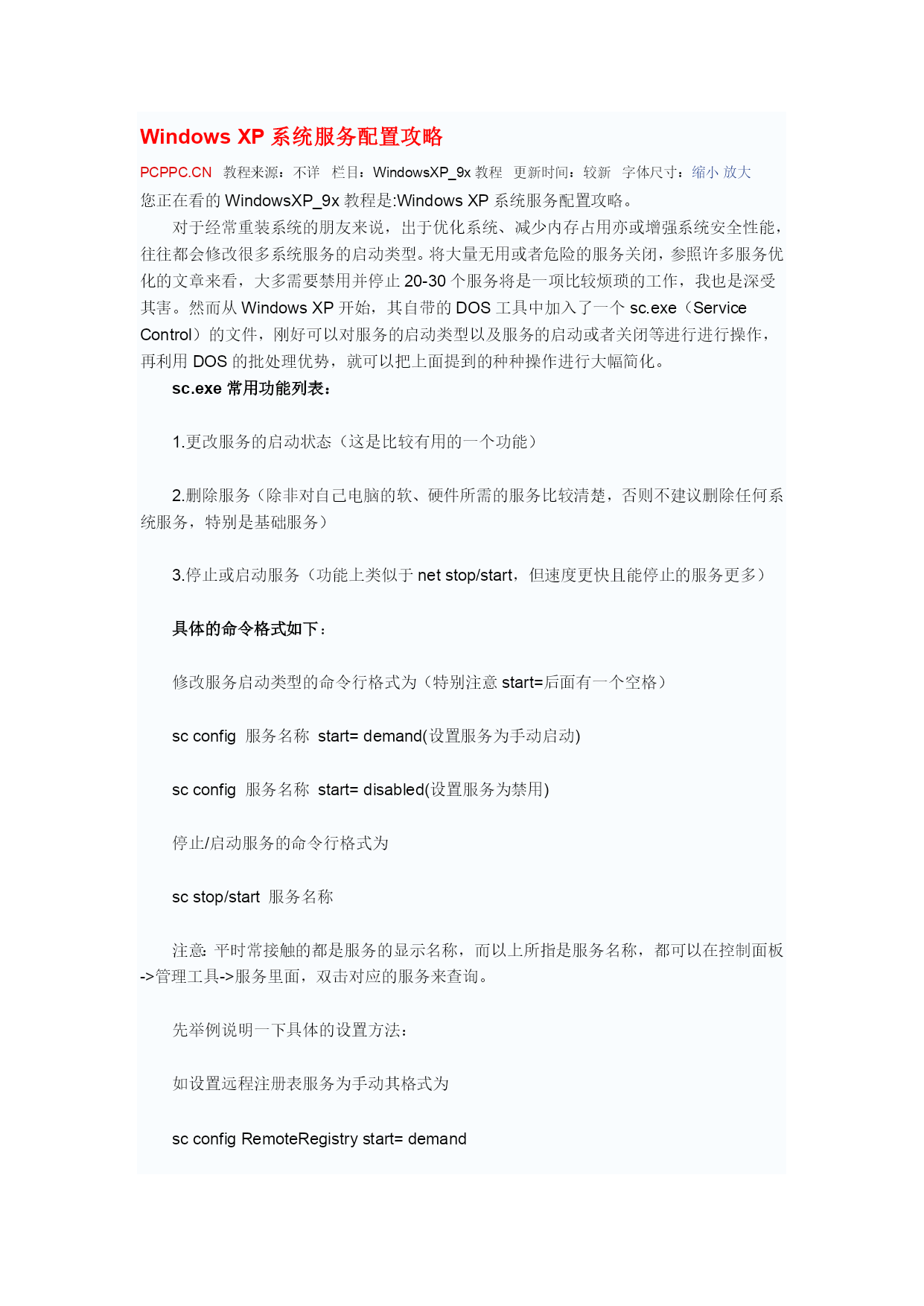 Windows XP 系统服务配置攻略

PCPPC.CN 教程来源：不详 栏目：WindowsXP_9x 教程 更新时间：较新 字体尺寸：缩小 放大

您正在看的 WindowsXP_9x 教程是:Windows XP 系统服务配置攻略。

对于经常重装系统的朋友来说，出于优化系统、减少内存占用亦或增强系统安全性能，往往都会修改很多系统服务的启动类型。将大量无用或者危险的服务关闭，参照许多服务优化的文章来看，大多需要禁用并停止 20-30 个服务将是一项比较烦琐的工作，我也是深受其害。然而从 Windows XP 开始，其自带的 DOS 工具中加入了一个 sc.exe（Service Control）的文件，刚好可以对服务的启动类型以及服务的启动或者关闭等进行进行操作，再利用 DOS 的批处理优势，就可以把上面提到的种种操作进行大幅简化。

sc.exe 常用功能列表：

1.更改服务的启动状态（这是比较有用的一个功能）

2.删除服务（除非对自己电脑的软、硬件所需的服务比较清楚，否则不建议删除任何系统服务，特别是基础服务）

3.停止或启动服务（功能上类似于 net stop/start，但速度更快且能停止的服务更多）

具体的命令格式如下：

修改服务启动类型的命令行格式为（特别注意 start=后面有一个空格）

sc config 服务名称 start= demand(设置服务为手动启动)

sc config 服务名称 start= disabled(设置服务为禁用)

停止/启动服务的命令行格式为

sc stop/start 服务名称

注意：平时常接触的都是服务的显示名称，而以上所指是服务名称，都可以在控制面板->管理工具->服务里面，双击对应的服务来查询。

先举例说明一下具体的设置方法：

如设置远程注册表服务为手动其格式为

sc config RemoteRegistry start= demand